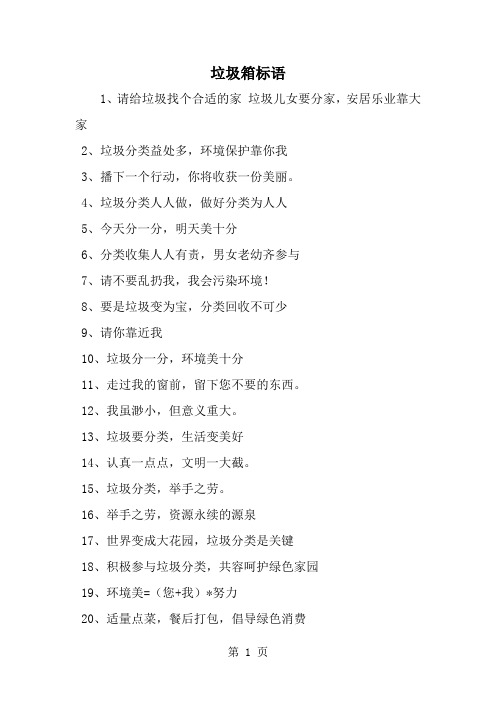 垃圾箱标语

1、请给垃圾找个合适的家 垃圾儿女要分家，安居乐业靠大家

2、垃圾分类益处多，环境保护靠你我

3、播下一个行动，你将收获一份美丽。

4、垃圾分类人人做，做好分类为人人

5、今天分一分，明天美十分

6、分类收集人人有责，男女老幼齐参与

7、请不要乱扔我，我会污染环境!

8、要是垃圾变为宝，分类回收不可少

9、请你靠近我

10、垃圾分一分，环境美十分

11、走过我的窗前，留下您不要的东西。

12、我虽渺小，但意义重大。

13、垃圾要分类，生活变美好

14、认真一点点，文明一大截。

15、垃圾分类，举手之劳。

16、举手之劳，资源永续的源泉

17、世界变成大花园，垃圾分类是关键

18、积极参与垃圾分类，共容呵护绿色家园

19、环境美=（您+我）*努力

20、适量点菜，餐后打包，倡导绿色消费

第 1 页